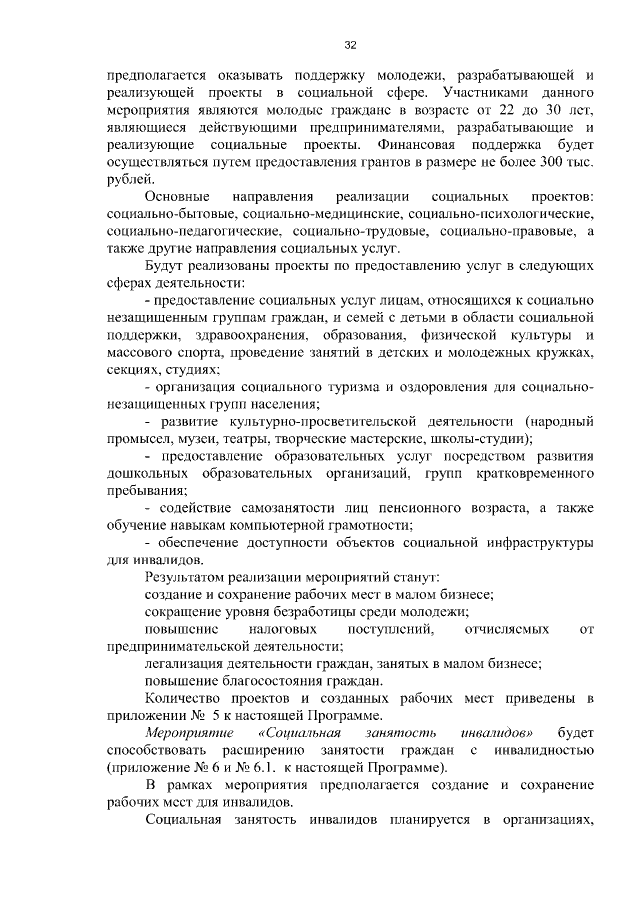 32

предполагается оказывать поддержку молодежи, разрабатывающей и реализующей проекты в социальной сфере. Участниками данного мероприятия являются молодые граждане в возрасте от 22 до 30 лет, являющиеся действующими предпринимателями, разрабатывающие и реализующие социальные проекты. Финансовая поддержка будет осуществляться путем предоставления грантов в размере не более 300 тыс. рублей.

Основные направления реализации социальных проектов: социально-бытовые, социально-медицинские, социально-психологические, социально-педагогические, социально-трудовые, социально-правовые, а также другие направления социальных услуг.

Будут реализованы проекты по предоставлению услуг в следующих сферах деятельности:

- предоставление социальных услуг лицам, относящихся к социально незащищенным группам граждан, и семей с детьми в области социальной поддержки, здравоохранения, образования, физической культуры и массового спорта, проведение занятий в детских и молодежных кружках, секциях, студиях;

- организация социального туризма и оздоровления для социально-незащищенных групп населения;

- развитие культурно-просветительской деятельности (народный промысел, музеи, театры, творческие мастерские, школы-студии);

- предоставление образовательных услуг посредством развития дошкольных образовательных организаций, групп кратковременного пребывания;

- содействие самозанятости лиц пенсионного возраста, а также обучение навыкам компьютерной грамотности;

- обеспечение доступности объектов социальной инфраструктуры для инвалидов.

Результатом реализации мероприятий станут:

создание и сохранение рабочих мест в малом бизнесе;

сокращение уровня безработицы среди молодежи;

повышение налоговых поступлений, отчисляемых от предпринимательской деятельности;

легализация деятельности граждан, занятых в малом бизнесе;

повышение благосостояния граждан.

Количество проектов и созданных рабочих мест приведены в приложении № 5 к настоящей Программе.

Мероприятие «Социальная занятость инвалидов» будет способствовать расширению занятости граждан с инвалидностью (приложение № 6 и № 6.1. к настоящей Программе).

В рамках мероприятия предполагается создание и сохранение рабочих мест для инвалидов.

Социальная занятость инвалидов планируется в организациях,